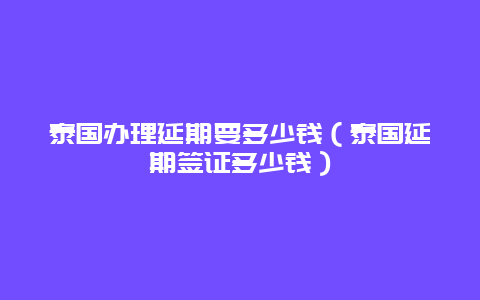 泰国办理延期要多少钱（泰国延期签证多少钱）